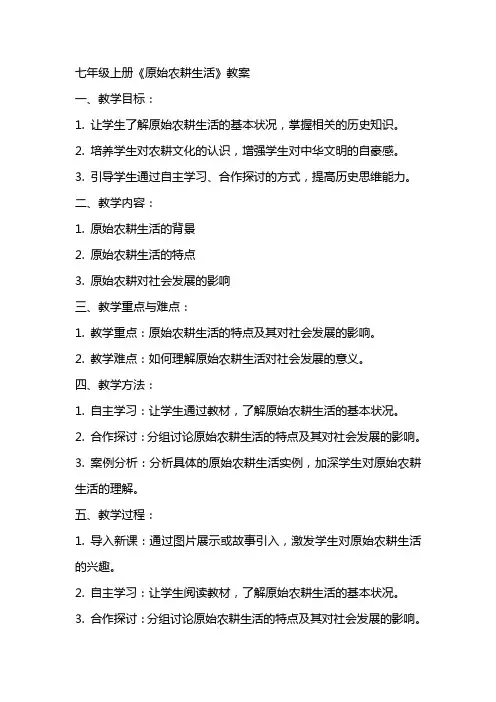 七年级上册《原始农耕生活》教案

一、教学目标：

1. 让学生了解原始农耕生活的基本状况，掌握相关的历史知识。

2. 培养学生对农耕文化的认识，增强学生对中华文明的自豪感。

3. 引导学生通过自主学习、合作探讨的方式，提高历史思维能力。

二、教学内容：

1. 原始农耕生活的背景

2. 原始农耕生活的特点

3. 原始农耕对社会发展的影响

三、教学重点与难点：

1. 教学重点：原始农耕生活的特点及其对社会发展的影响。

2. 教学难点：如何理解原始农耕生活对社会发展的意义。

四、教学方法：

1. 自主学习：让学生通过教材，了解原始农耕生活的基本状况。

2. 合作探讨：分组讨论原始农耕生活的特点及其对社会发展的影响。

3. 案例分析：分析具体的原始农耕生活实例，加深学生对原始农耕生活的理解。

五、教学过程：

1. 导入新课：通过图片展示或故事引入，激发学生对原始农耕生活的兴趣。

2. 自主学习：让学生阅读教材，了解原始农耕生活的基本状况。

3. 合作探讨：分组讨论原始农耕生活的特点及其对社会发展的影响。